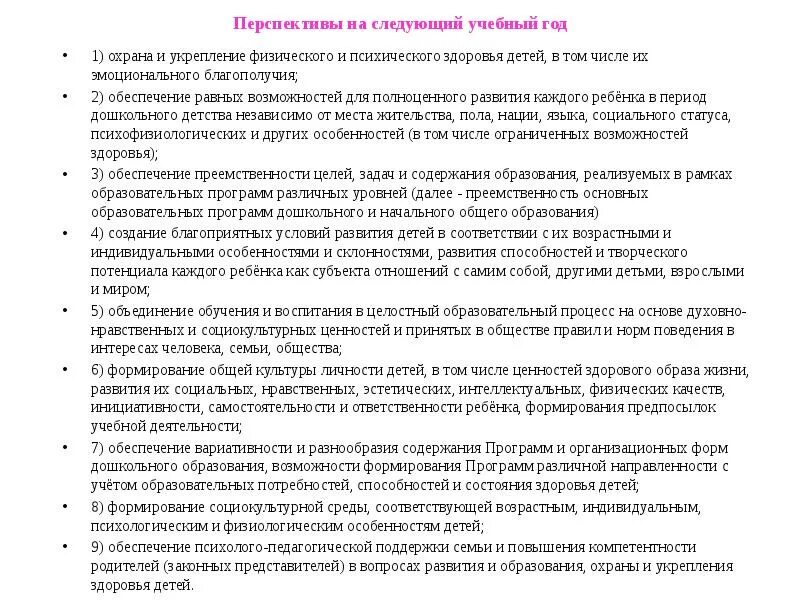 Перспективы на следующий учебный год

• 1) охрана и укрепление физического и психического здоровья детей, в том числе их эмоционального благополучия;

• 2) обеспечение равных возможностей для полноценного развития каждого ребёнка в период дошкольного детства независимо от места жительства, пола, нации, языка, социального статуса, психофизиологических и других особенностей (в том числе ограниченных возможностей здоровья);

• 3) обеспечение преемственности целей, задач и содержания образования, реализуемых в рамках образовательных программ различных уровней (далее - преемственность основных образовательных программ дошкольного и начального общего образования)

• 4) создание благоприятных условий развития детей в соответствии с их возрастными и индивидуальными особенностями и склонностями, развития способностей и творческого потенциала каждого ребёнка как субъекта отношений с самим собой, другими детьми, взрослыми и миром;

• 5) объединение обучения и воспитания в целостный образовательный процесс на основе духовно-нравственных и социокультурных ценностей и принятых в обществе правил и норм поведения в интересах человека, семьи, общества;

• 6) формирование общей культуры личности детей, в том числе ценностей здорового образа жизни, развития их социальных, нравственных, эстетических, интеллектуальных, физических качеств, инициативности, самостоятельности и ответственности ребёнка, формирования предпосылок учебной деятельности;

• 7) обеспечение вариативности и разнообразия содержания Программ и организационных форм дошкольного образования, возможности формирования Программ различной направленности с учётом образовательных потребностей, способностей и состояния здоровья детей;

• 8) формирование социокультурной среды, соответствующей возрастным, индивидуальным, психологическим и физиологическим особенностям детей;

• 9) обеспечение психолого-педагогической поддержки семьи и повышения компетентности родителей (законных представителей) в вопросах развития и образования, охраны и укрепления здоровья детей.